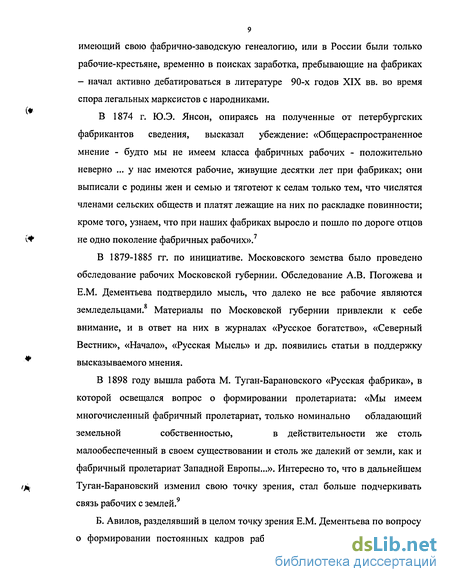 9

имеющий свою фабрично-заводскую генеалогию, или в России были только рабочие-крестьяне, временно в поисках заработка, пребывающие на фабриках – начал активно дебатироваться в литературе 90-х годов XIX вв. во время спора легальных марксистов с народниками.

В 1874 г. Ю.Э. Янсон, опираясь на полученные от петербургских фабрикантов сведения, высказал убеждение: «Общераспространенное мнение - будто мы не имеем класса фабричных рабочих - положительно неверно ... у нас имеются рабочие, живущие десятки лет при фабриках; они выписали с родины жен и семью и тяготеют к селам только тем, что числятся членами сельских обществ и платят лежащие на них по раскладке повинности; кроме того, узнаем, что при наших фабриках выросло и пошло по дороге отцов не одно поколение фабричных рабочих».$^7$

В 1879-1885 гг. по инициативе. Московского земства было проведено обследование рабочих Московской губернии. Обследование А.В. Погожева и Е.М. Дементьева подтвердило мысль, что далеко не все рабочие являются земледельцами.$^8$ Материалы по Московской губернии привлекли к себе внимание, и в ответ на них в журналах «Русское богатство», «Северный Вестник», «Начало», «Русская Мысль» и др. появились статьи в поддержку высказываемого мнения.

В 1898 году вышла работа М. Туган-Барановского «Русская фабрика», в которой освещался вопрос о формировании пролетариата: «Мы имеем многочисленный фабричный пролетариат, только номинально обладающий земельной собственностью, в действительности же столь малообеспеченный в своем существовании и столь же далекий от земли, как и фабричный пролетариат Западной Европы...». Интересно то, что в дальнейшем Туган-Барановский изменил свою точку зрения, стал больше подчеркивать связь рабочих с землей.$^9$

Б. Авилов, разделявший в целом точку зрения Е.М. Дементьева по вопросу о формировании постоянных кадров раб

dsLib.net
библиотека диссертаций